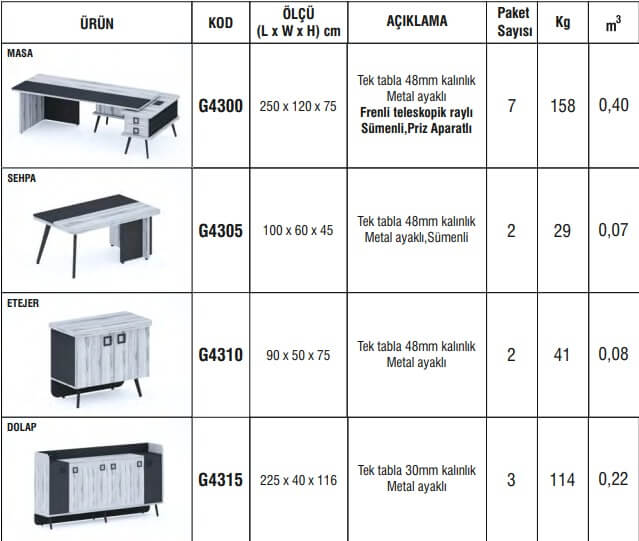 | ÜRÜN | KOD | ÖLÇÜ (L x W x H) cm | AÇIKLAMA | Paket Sayısı | Kg | $m^3$ |
|---|---|---|---|---|---|---|
| MASA | G4300 | 250 x 120 x 75 | Tek tabla 48mm kalınlık Metal ayaklı Frenli teleskopik raylı Sümenli,Priz Aparatlı | 7 | 158 | 0,40 |
| SEHPA | G4305 | 100 x 60 x 45 | Tek tabla 48mm kalınlık Metal ayaklı,Sümenli | 2 | 29 | 0,07 |
| ETEJER | G4310 | 90 x 50 x 75 | Tek tabla 48mm kalınlık Metal ayaklı | 2 | 41 | 0,08 |
| DOLAP | G4315 | 225 x 40 x 116 | Tek tabla 30mm kalınlık Metal ayaklı | 3 | 114 | 0,22 |